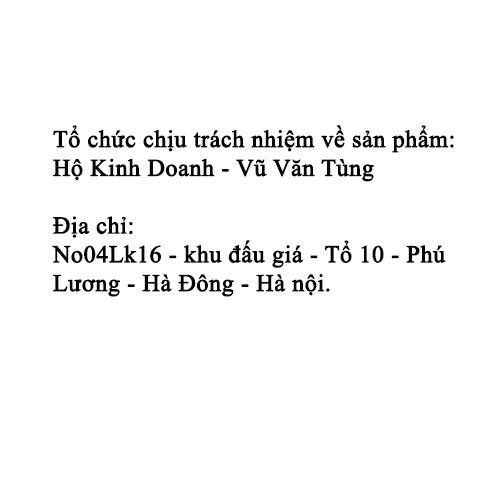 Tổ chức chịu trách nhiệm về sản phẩm:
Hộ Kinh Doanh - Vũ Văn Tùng

Địa chỉ:
No04Lk16 - khu đấu giá - Tổ 10 - Phú Lương - Hà Đông - Hà nội.